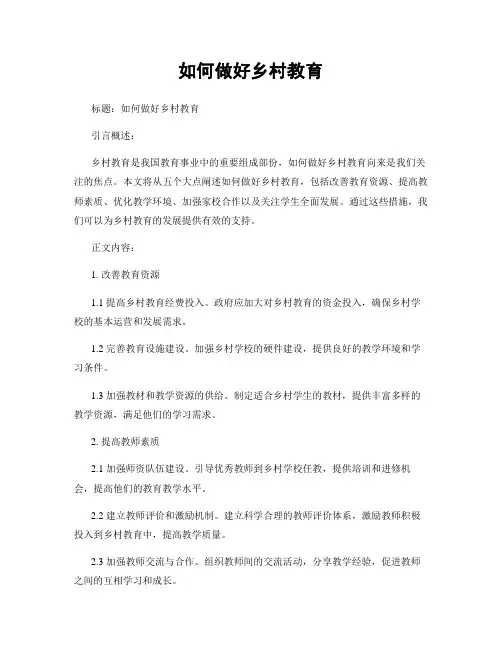 如何做好乡村教育

标题：如何做好乡村教育

引言概述：

乡村教育是我国教育事业中的重要组成部份，如何做好乡村教育向来是我们关注的焦点。本文将从五个大点阐述如何做好乡村教育，包括改善教育资源、提高教师素质、优化教学环境、加强家校合作以及关注学生全面发展。通过这些措施，我们可以为乡村教育的发展提供有效的支持。

正文内容：

1. 改善教育资源

1.1 提高乡村教育经费投入。政府应加大对乡村教育的资金投入，确保乡村学校的基本运营和发展需求。

1.2 完善教育设施建设。加强乡村学校的硬件建设，提供良好的教学环境和学习条件。

1.3 加强教材和教学资源的供给。制定适合乡村学生的教材，提供丰富多样的教学资源，满足他们的学习需求。

2. 提高教师素质

2.1 加强师资队伍建设。引导优秀教师到乡村学校任教，提供培训和进修机会，提高他们的教育教学水平。

2.2 建立教师评价和激励机制。建立科学合理的教师评价体系，激励教师积极投入到乡村教育中，提高教学质量。

2.3 加强教师交流与合作。组织教师间的交流活动，分享教学经验，促进教师之间的互相学习和成长。